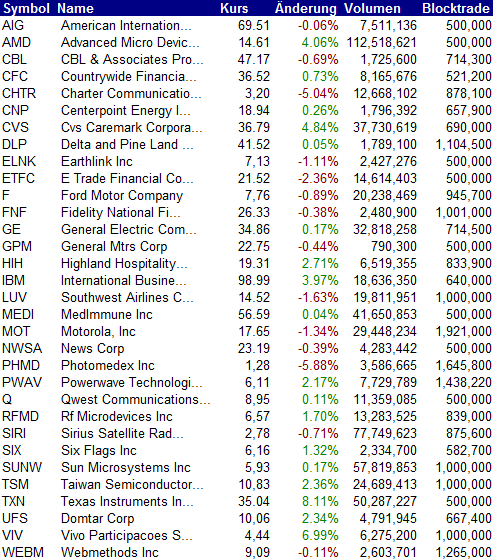 | Symbol | Name | Kurs | Änderung | Volumen | Blocktrade |
|---|---|---|---|---|---|
| AIG | American Internation... | 69.51 | -0.06% | 7,511,136 | 500,000 |
| AMD | Advanced Micro Devic... | 14.61 | 4.06% | 112,518,621 | 500,000 |
| CBL | CBL & Associates Pro... | 47.17 | -0.69% | 1,725,600 | 714,300 |
| CFC | Countrywide Financia... | 36.52 | 0.73% | 8,165,676 | 521,200 |
| CHTR | Charter Communicatio... | 3,20 | -5.04% | 12,668,102 | 878,100 |
| CNP | Centerpoint Energy I... | 18.94 | 0.26% | 1,796,392 | 657,900 |
| CVS | Cvs Caremark Corpora... | 36.79 | 4.84% | 37,730,619 | 690,000 |
| DLP | Delta and Pine Land ... | 41.52 | 0.05% | 1,789,100 | 1,104,500 |
| ELNK | Earthlink Inc | 7,13 | -1.11% | 2,427,276 | 500,000 |
| ETFC | E Trade Financial Co... | 21.52 | -2.36% | 14,614,403 | 500,000 |
| F | Ford Motor Company | 7,76 | -0.89% | 20,238,469 | 945,700 |
| FNF | Fidelity National Fi... | 26.33 | -0.38% | 2,480,900 | 1,001,000 |
| GE | General Electric Com... | 34.86 | 0.17% | 32,818,258 | 714,500 |
| GPM | General Mtrs Corp | 22.75 | -0.44% | 790,300 | 500,000 |
| HIH | Highland Hospitality... | 19.31 | 2.71% | 6,519,355 | 833,900 |
| IBM | International Busine... | 98.99 | 3.97% | 18,636,350 | 640,000 |
| LUV | Southwest Airlines C... | 14.52 | -1.63% | 19,811,951 | 1,000,000 |
| MEDI | MedImmune Inc | 56.59 | 0.04% | 41,650,853 | 500,000 |
| MOT | Motorola, Inc | 17.65 | -1.34% | 29,448,234 | 1,921,000 |
| NWSA | News Corp | 23.19 | -0.39% | 4,283,442 | 500,000 |
| PHMD | Photomedex Inc | 1,28 | -5.88% | 3,586,665 | 1,645,800 |
| PWAV | Powerwave Technologi... | 6,11 | 2.17% | 7,729,789 | 1,438,220 |
| Q | Qwest Communications... | 8,95 | 0.11% | 11,359,085 | 500,000 |
| RFMD | Rf Microdevices Inc | 6,57 | 1.70% | 13,283,525 | 839,000 |
| SIRI | Sirius Satellite Rad... | 2,78 | -0.71% | 77,749,623 | 875,600 |
| SIX | Six Flags Inc | 6,16 | 1.32% | 2,334,700 | 582,700 |
| SUNW | Sun Microsystems Inc | 5,93 | 0.17% | 57,819,853 | 1,000,000 |
| TSM | Taiwan Semiconductor... | 10,83 | 2.36% | 24,689,413 | 1,000,000 |
| TXN | Texas Instruments In... | 35.04 | 8.11% | 50,287,227 | 500,000 |
| UFS | Domtar Corp | 10,06 | 2.34% | 4,791,945 | 667,400 |
| VIV | Vivo Participacoes S... | 4,44 | 6.99% | 6,275,200 | 1,000,000 |
| WEBM | Webmethods Inc | 9,09 | -0.11% | 2,603,701 | 1,265,000 |